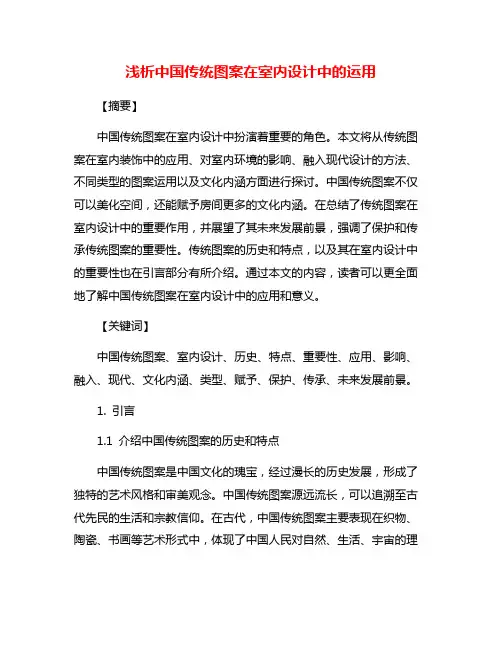 浅析中国传统图案在室内设计中的运用

【摘要】

中国传统图案在室内设计中扮演着重要的角色。本文将从传统图案在室内装饰中的应用、对室内环境的影响、融入现代设计的方法、不同类型的图案运用以及文化内涵方面进行探讨。中国传统图案不仅可以美化空间，还能赋予房间更多的文化内涵。在总结了传统图案在室内设计中的重要作用，并展望了其未来发展前景，强调了保护和传承传统图案的重要性。传统图案的历史和特点，以及其在室内设计中的重要性也在引言部分有所介绍。通过本文的内容，读者可以更全面地了解中国传统图案在室内设计中的应用和意义。

【关键词】

中国传统图案、室内设计、历史、特点、重要性、应用、影响、融入、现代、文化内涵、类型、赋予、保护、传承、未来发展前景。

1. 引言

1.1 介绍中国传统图案的历史和特点

中国传统图案是中国文化的瑰宝，经过漫长的历史发展，形成了独特的艺术风格和审美观念。中国传统图案源远流长，可以追溯至古代先民的生活和宗教信仰。在古代，中国传统图案主要表现在织物、陶瓷、书画等艺术形式中，体现了中国人民对自然、生活、宇宙的理